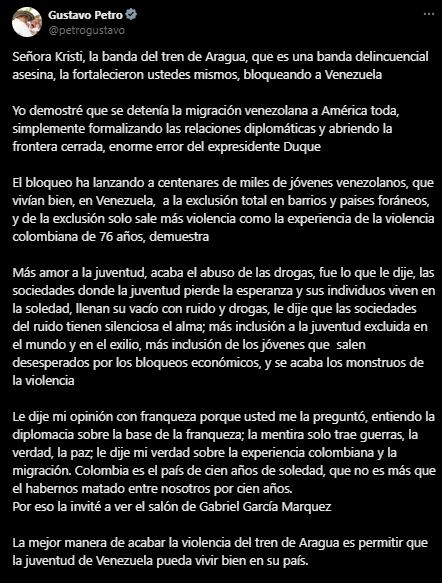 Gustavo Petro
@petrogustavo

Señora Kristi, la banda del tren de Aragua, que es una banda delincuencial asesina, la fortalecieron ustedes mismos, bloqueando a Venezuela

Yo demostré que se detenía la migración venezolana a América toda, simplemente formalizando las relaciones diplomáticas y abriendo la frontera cerrada, enorme error del expresidente Duque

El bloqueo ha lanzando a centenares de miles de jóvenes venezolanos, que vivían bien, en Venezuela, a la exclusión total en barrios y paises foráneos, y de la exclusión solo sale más violencia como la experiencia de la violencia colombiana de 76 años, demuestra

Más amor a la juventud, acaba el abuso de las drogas, fue lo que le dije, las sociedades donde la juventud pierde la esperanza y sus individuos viven en la soledad, llenan su vacío con ruido y drogas, le dije que las sociedades del ruido tienen silenciosa el alma; más inclusión a la juventud excluida en el mundo y en el exilio, más inclusión de los jóvenes que salen desesperados por los bloqueos económicos, y se acaba los monstruos de la violencia

Le dije mi opinión con franqueza porque usted me la preguntó, entiendo la diplomacia sobre la base de la franqueza; la mentira solo trae guerras, la verdad, la paz; le dije mi verdad sobre la experiencia colombiana y la migración. Colombia es el país de cien años de soledad, que no es más que el habernos matado entre nosotros por cien años.
Por eso la invité a ver el salón de Gabriel García Marquez

La mejor manera de acabar la violencia del tren de Aragua es permitir que la juventud de Venezuela pueda vivir bien en su país.